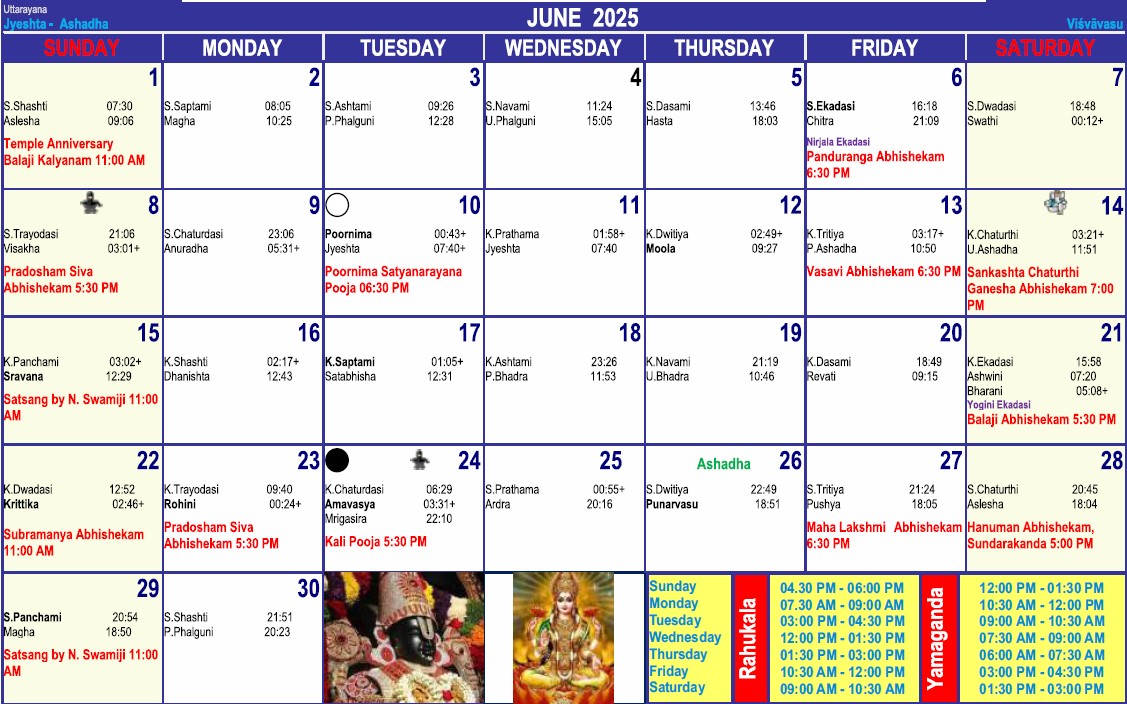 Uttarayana
Jyeshta - Ashadha

JUNE 2025

Viśvāvasu

| SUNDAY | MONDAY | TUESDAY | WEDNESDAY | THURSDAY | FRIDAY | SATURDAY |
|---|---|---|---|---|---|---|
| 1 S.Shashti 07:30 Aslesha 09:06 Temple Anniversary Balaji Kalyanam 11:00 AM | 2 S.Saptami 08:05 Magha 10:25 | 3 S.Ashtami 09:26 P.Phalguni 12:28 | 4 S.Navami 11:24 U.Phalguni 15:05 | 5 S.Dasami 13:46 Hasta 18:03 | 6 S.Ekadasi 16:18 Chitra 21:09 Nirjala Ekadasi Panduranga Abhishekam 6:30 PM | 7 S.Dwadasi 18:48 Swathi 00:12+ |
| 8 S.Trayodasi 21:06 Visakha 03:01+ Pradosham Siva Abhishekam 5:30 PM | 9 S.Chaturdasi 23:06 Anuradha 05:31+ | 10 Poornima 00:43+ Jyeshta 07:40+ Poornima Satyanarayana Pooja 06:30 PM | 11 K.Prathama 01:58+ Jyeshta 07:40 | 12 K.Dwitiya 02:49+ Moola 09:27 | 13 K.Tritiya 03:17+ P.Ashadha 10:50 Vasavi Abhishekam 6:30 PM | 14 K.Chaturthi 03:21+ U.Ashadha 11:51 Sankashta Chaturthi Ganesha Abhishekam 7:00 PM |
| 15 K.Panchami 03:02+ Sravana 12:29 Satsang by N. Swamiji 11:00 AM | 16 K.Shashti 02:17+ Dhanishta 12:43 | 17 K.Saptami 01:05+ Satabhisha 12:31 | 18 K.Ashtami 23:26 P.Bhadra 11:53 | 19 K.Navami 21:19 U.Bhadra 10:46 | 20 K.Dasami 18:49 Revati 09:15 | 21 K.Ekadasi 15:58 Ashwini 07:20 Bharani 05:08+ Yogini Ekadasi Balaji Abhishekam 5:30 PM |
| 22 K.Dwadasi 12:52 Krittika 02:46+ Subramanya Abhishekam 11:00 AM | 23 K.Trayodasi 09:40 Rohini 00:24+ Pradosham Siva Abhishekam 5:30 PM | 24 K.Chaturdasi 06:29 Amavasya 03:31+ Mrigasira 22:10 Kali Pooja 5:30 PM | 25 S.Prathama 00:55+ Ardra 20:16 | Ashadha 26 S.Dwitiya 22:49 Punarvasu 18:51 | 27 S.Tritiya 21:24 Pushya 18:05 Maha Lakshmi Abhishekam 6:30 PM | 28 S.Chaturthi 20:45 Aslesha 18:04 Hanuman Abhishekam, Sundarakanda 5:00 PM |
| 29 S.Panchami 20:54 Magha 18:50 Satsang by N. Swamiji 11:00 AM | 30 S.Shashti 21:51 P.Phalguni 20:23 | | | | | |

Sunday
Monday
Tuesday
Wednesday
Thursday
Friday
Saturday

Rahukala
04.30 PM - 06:00 PM
07.30 AM - 09:00 AM
03:00 PM - 04:30 PM
12:00 PM - 01:30 PM
01:30 PM - 03:00 PM
10:30 AM - 12:00 PM
09:00 AM - 10:30 AM

Yamaganda
12:00 PM - 01:30 PM
10:30 AM - 12:00 PM
09:00 AM - 10:30 AM
07:30 AM - 09:00 AM
06:00 AM - 07:30 AM
03:00 PM - 04:30 PM
01:30 PM - 03:00 PM